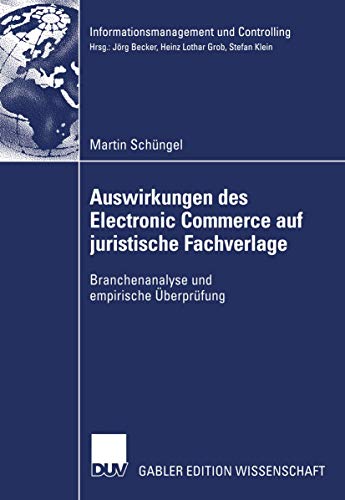 Informationsmanagement und Controlling
Hrsg.: Jörg Becker, Heinz Lothar Grob, Stefan Klein

Martin Schüngel

Auswirkungen des Electronic Commerce auf juristische Fachverlage

Branchenanalyse und empirische Überprüfung

DUV GABLER EDITION WISSENSCHAFT